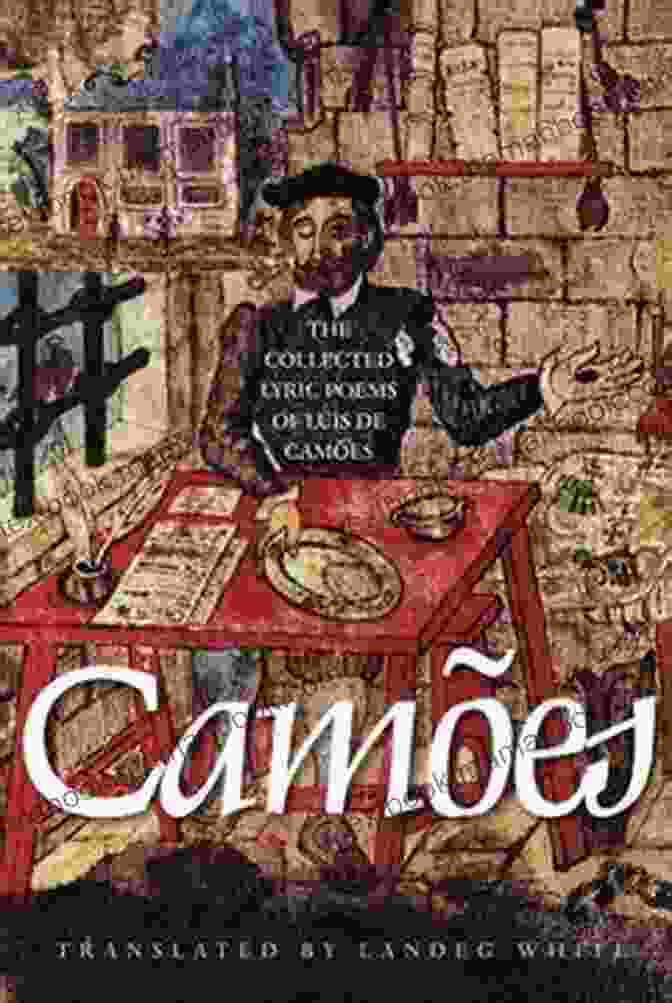 THE COLLECTED LYRIC POEMS OF LUÍS DE CAMÕES

Camões

TRANSLATED BY LANDEG WHITE